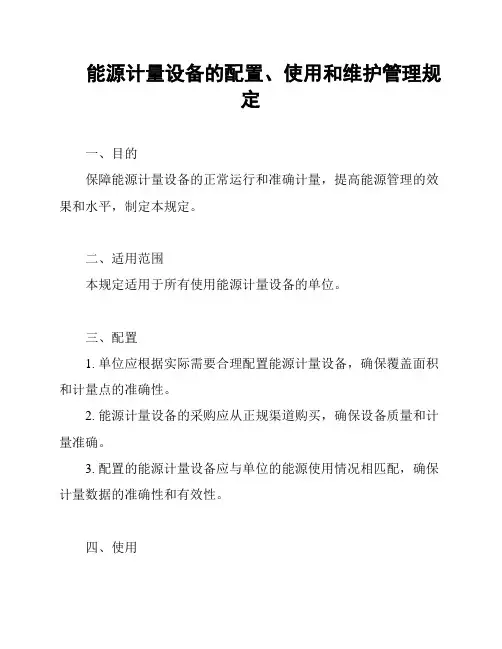 能源计量设备的配置、使用和维护管理规定

一、目的

保障能源计量设备的正常运行和准确计量，提高能源管理的效果和水平，制定本规定。

二、适用范围

本规定适用于所有使用能源计量设备的单位。

三、配置

1. 单位应根据实际需要合理配置能源计量设备，确保覆盖面积和计量点的准确性。

2. 能源计量设备的采购应从正规渠道购买，确保设备质量和计量准确。

3. 配置的能源计量设备应与单位的能源使用情况相匹配，确保计量数据的准确性和有效性。

四、使用